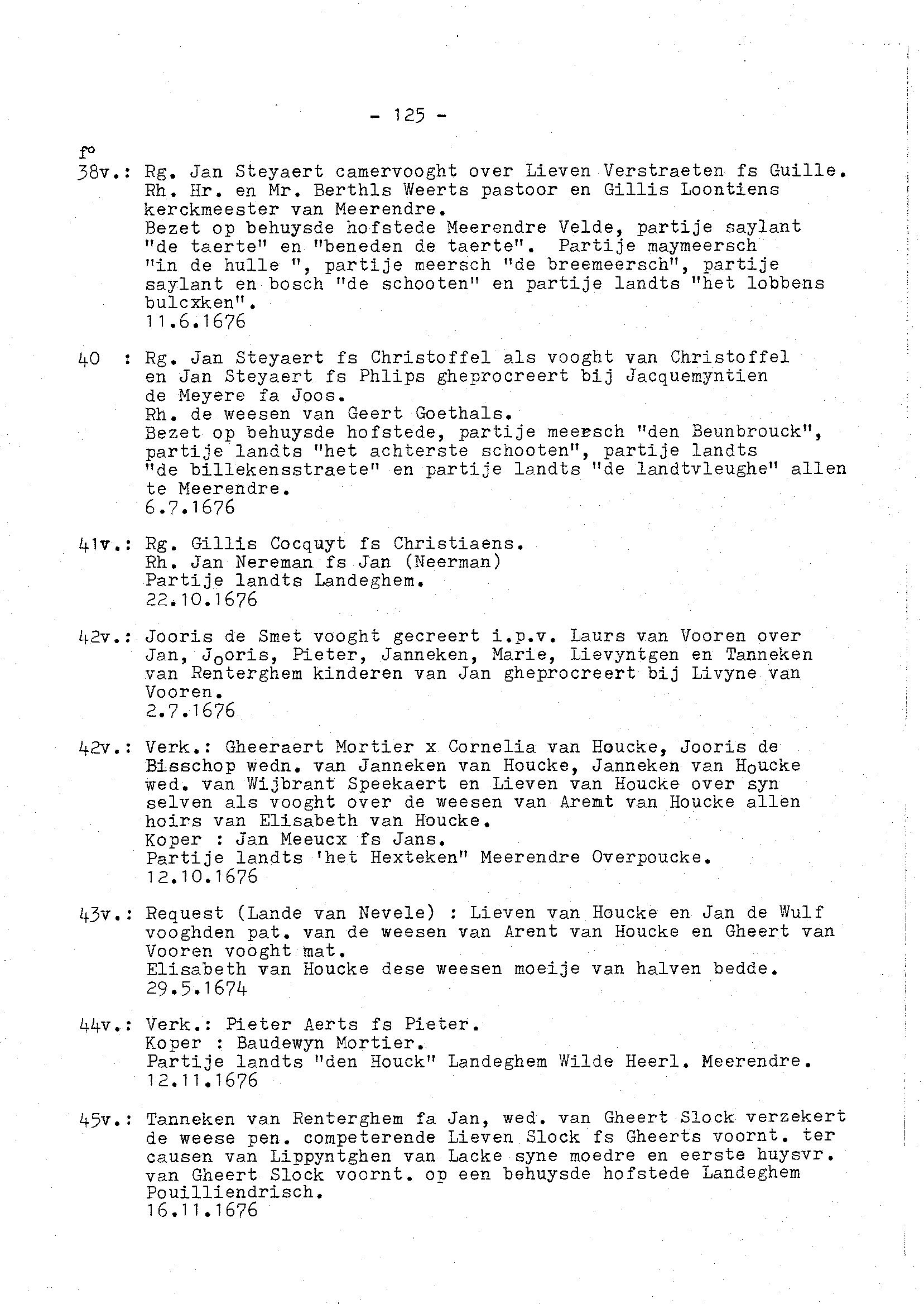 - 125 -

f°
38v.: Rg. Jan Steyaert camervooght over Lieven Verstraeten fs Guille. Rh. Hr. en Mr. Berthls Weerts pastoor en Gillis Loontiens kerckmeester van Meerendre.
Bezet op behuysde hofstede Meerendre Velde, partije saylant "de taerte" en "beneden de taerte". Partije maymeersch "in de hulle ", partije meersch "de breemeersch", partije saylant en bosch "de schooten" en partije landts "het lobbens bulcxken".
11.6.1676

40 : Rg. Jan Steyaert fs Christoffel als vooght van Christoffel en Jan Steyaert fs Phlips gheprocreert bij Jacquemyntien de Meyere fa Joos.
Rh. de weesen van Geert Goethals.
Bezet op behuysde hofstede, partije meersch "den Beunbrouck", partije landts "het achterste schooten", partije landts "de billekensstraete" en partije landts "de landtvleughe" allen te Meerendre.
6.7.1676

41v.: Rg. Gillis Cocquyt fs Christiaens.
Rh. Jan Nereman fs Jan (Neerman)
Partije landts Landeghem.
22.10.1676

42v.: Jooris de Smet vooght gecreert i.p.v. Laurs van Vooren over Jan, Jooris, Pieter, Janneken, Marie, Lievyntgen en Tanneken van Renterghem kinderen van Jan gheprocreert bij Livyne van Vooren.
2.7.1676

42v.: Verk.: Gheeraert Mortier x Cornelia van Houcke, Jooris de Bisschop wedn. van Janneken van Houcke, Janneken van Houcke wed. van Wijbrant Speekaert en Lieven van Houcke over syn selven als vooght over de weesen van Aremt van Houcke allen hoirs van Elisabeth van Houcke.
Koper : Jan Meeucx fs Jans.
Partije landts 'het Hexteken" Meerendre Overpoucke.
12.10.1676

43v.: Request (Lande van Nevele) : Lieven van Houcke en Jan de Wulf vooghden pat. van de weesen van Arent van Houcke en Gheert van Vooren vooght mat.
Elisabeth van Houcke dese weesen moeije van halven bedde.
29.5.1674

44v.: Verk.: Pieter Aerts fs Pieter.
Koper : Baudewyn Mortier.
Partije landts "den Houck" Landeghem Wilde Heerl. Meerendre.
12.11.1676

45v.: Tanneken van Renterghem fa Jan, wed. van Gheert Slock verzekert de weese pen. competerende Lieven Slock fs Gheerts voornt. ter causen van Lippyntghen van Lacke syne moedre en eerste huysvr. van Gheert Slock voornt. op een behuysde hofstede Landeghem Pouilliendrisch.
16.11.1676